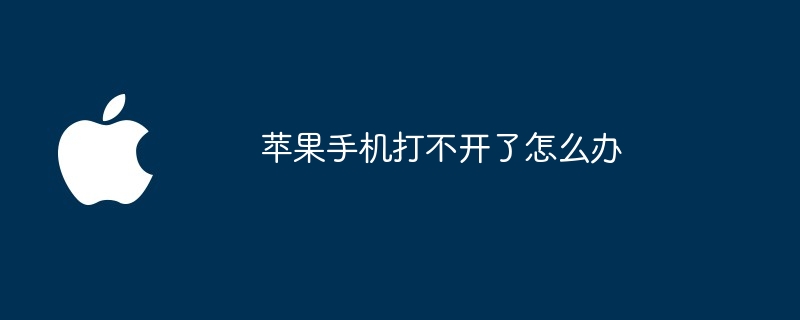 苹果手机打不开了怎么办